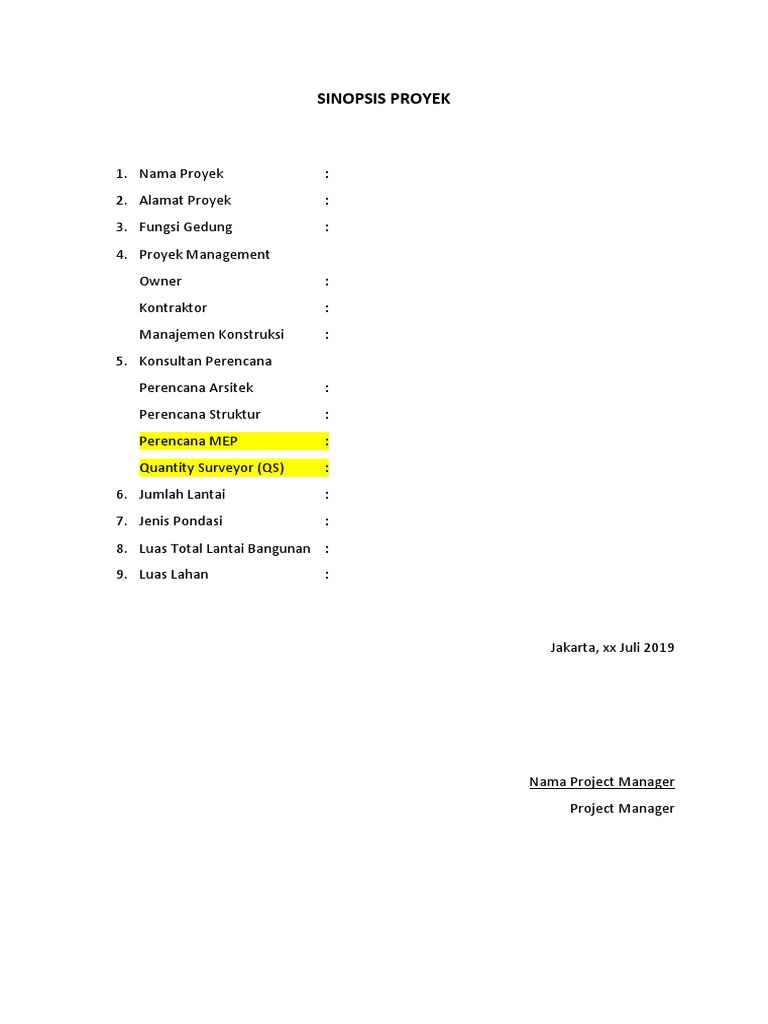 SINOPSIS PROYEK

1. Nama Proyek :
2. Alamat Proyek :
3. Fungsi Gedung :
4. Proyek Management
Owner :
Kontraktor :
Manajemen Konstruksi :
5. Konsultan Perencana
Perencana Arsitek :
Perencana Struktur :
Perencana MEP :
Quantity Surveyor (QS) :
6. Jumlah Lantai :
7. Jenis Pondasi :
8. Luas Total Lantai Bangunan :
9. Luas Lahan :

Jakarta, xx Juli 2019

Nama Project Manager
Project Manager